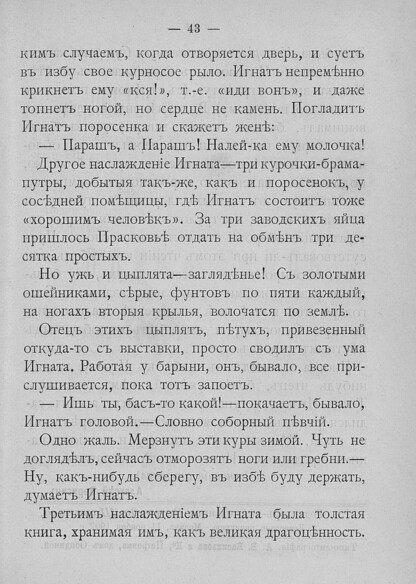 — 43 —

кимъ случаемъ, когда отворяется дверь, и суетъ въ избу свое курносое рыло. Игнатъ непремѣнно крикнетъ ему «кся!», т.-е. «иди вонъ», и даже топнетъ ногой, но сердце не камень. Погладитъ Игнатъ поросенка и скажетъ женѣ:

— Парашъ, а Парашъ! Налей-ка ему молочка!

Другое наслажденіе Игната—три курочки-брамапутры, добытыя такъ-же, какъ и поросенокъ, у сосѣдней помѣщицы, гдѣ Игнатъ состоитъ тоже «хорошимъ человѣкъ». За три заводскихъ яйца пришлось Прасковьѣ отдать на обмѣнъ три десятка простыхъ.

Но ужъ и цыплята—заглядѣнье! Съ золотыми ошейниками, сѣрые, фунтовъ по пяти каждый, на ногахъ вторыя крылья, волочатся по землѣ.

Отецъ этихъ цыплятъ, пѣтухъ, привезенный откуда-то съ выставки, просто сводилъ съ ума Игната. Работая у барыни, онъ, бывало, все прислушивается, пока тотъ запоетъ.

— Ишь ты, басъ-то какой!—покачаетъ, бывало, Игнатъ головой.—Словно соборный пѣвчій.

Одно жаль. Мерзнутъ эти куры зимой. Чуть не доглядѣлъ, сейчасъ отморозятъ ноги или гребни.— Ну, какъ-нибудь сберегу, въ избѣ буду держать, думаетъ Игнатъ.

Третьимъ наслажденіемъ Игната была толстая книга, хранимая имъ, какъ великая драгоцѣнность.